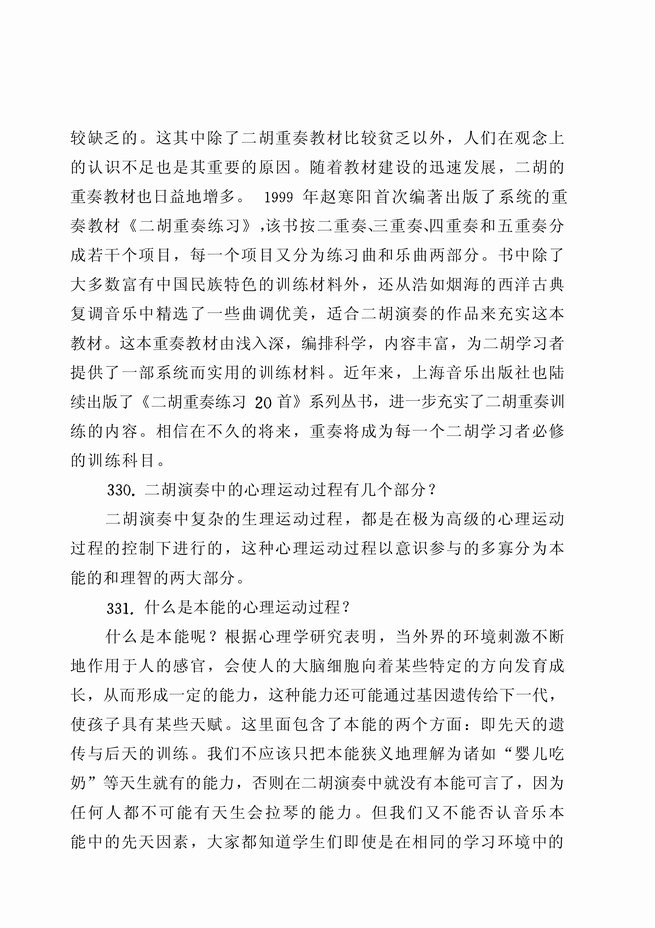 较缺乏的。这其中除了二胡重奏教材比较贫乏以外，人们在观念上的认识不足也是其重要的原因。随着教材建设的迅速发展，二胡的重奏教材也日益地增多。 1999 年赵寒阳首次编著出版了系统的重奏教材《二胡重奏练习》,该书按二重奏、三重奏、四重奏和五重奏分成若干个项目，每一个项目又分为练习曲和乐曲两部分。书中除了大多数富有中国民族特色的训练材料外，还从浩如烟海的西洋古典复调音乐中精选了一些曲调优美，适合二胡演奏的作品来充实这本教材。这本重奏教材由浅入深，编排科学，内容丰富，为二胡学习者提供了一部系统而实用的训练材料。近年来，上海音乐出版社也陆续出版了《二胡重奏练习 20 首》系列丛书，进一步充实了二胡重奏训练的内容。相信在不久的将来，重奏将成为每一个二胡学习者必修的训练科目。

330. 二胡演奏中的心理运动过程有几个部分？

二胡演奏中复杂的生理运动过程，都是在极为高级的心理运动过程的控制下进行的，这种心理运动过程以意识参与的多寡分为本能的和理智的两大部分。

331. 什么是本能的心理运动过程？

什么是本能呢？根据心理学研究表明，当外界的环境刺激不断地作用于人的感官，会使人的大脑细胞向着某些特定的方向发育成长，从而形成一定的能力，这种能力还可能通过基因遗传给下一代，使孩子具有某些天赋。这里面包含了本能的两个方面：即先天的遗传与后天的训练。我们不应该只把本能狭义地理解为诸如“婴儿吃奶”等天生就有的能力，否则在二胡演奏中就没有本能可言了，因为任何人都不可能有天生会拉琴的能力。但我们又不能否认音乐本能中的先天因素，大家都知道学生们即使是在相同的学习环境中的